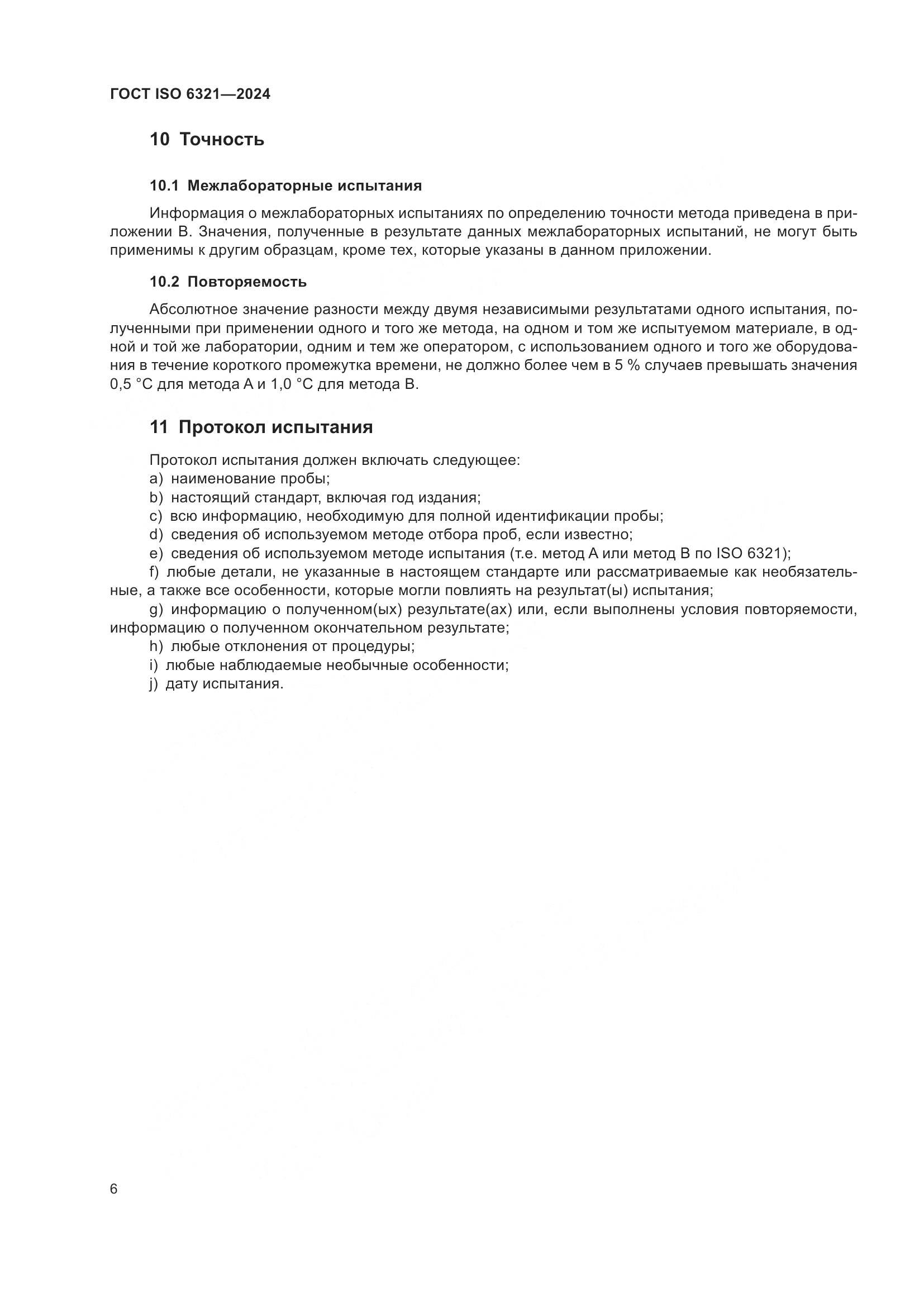 ГОСТ ISO 6321—2024

10 Точность

10.1 Межлабораторные испытания

Информация о межлабораторных испытаниях по определению точности метода приведена в приложении В. Значения, полученные в результате данных межлабораторных испытаний, не могут быть применимы к другим образцам, кроме тех, которые указаны в данном приложении.

10.2 Повторяемость

Абсолютное значение разности между двумя независимыми результатами одного испытания, полученными при применении одного и того же метода, на одном и том же испытуемом материале, в одной и той же лаборатории, одним и тем же оператором, с использованием одного и того же оборудования в течение короткого промежутка времени, не должно более чем в 5 % случаев превышать значения 0,5 °С для метода А и 1,0 °С для метода В.

11 Протокол испытания

Протокол испытания должен включать следующее:
a) наименование пробы;
b) настоящий стандарт, включая год издания;
c) всю информацию, необходимую для полной идентификации пробы;
d) сведения об используемом методе отбора проб, если известно;
e) сведения об используемом методе испытания (т.е. метод А или метод В по ISO 6321);
f) любые детали, не указанные в настоящем стандарте или рассматриваемые как необязательные, а также все особенности, которые могли повлиять на результат(ы) испытания;
g) информацию о полученном(ых) результате(ах) или, если выполнены условия повторяемости, информацию о полученном окончательном результате;
h) любые отклонения от процедуры;
i) любые наблюдаемые необычные особенности;
j) дату испытания.

6